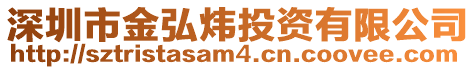 深圳市金弘炜投资有限公司
http://sztristasam4.cn.coovee.com